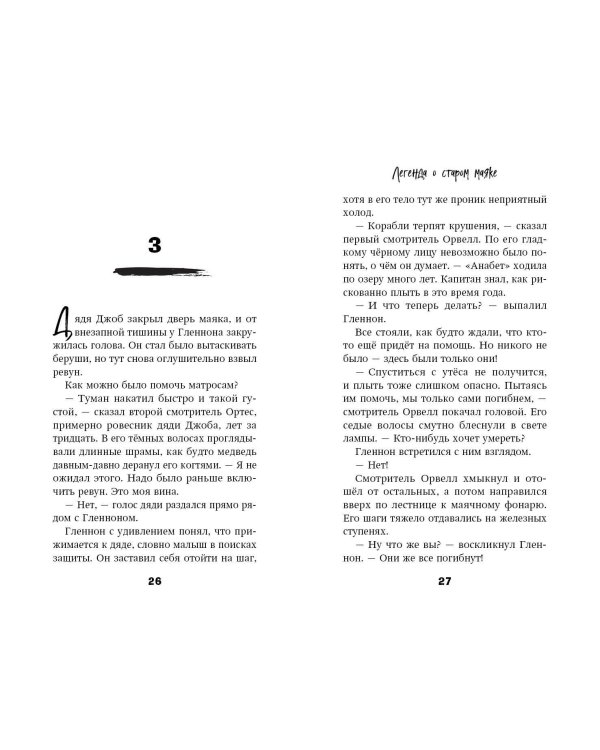 3

Дядя Джоб закрыл дверь маяка, и от внезапной тишины у Гленнона закружилась голова. Он стал было вытаскивать беруши, но тут снова оглушительно взвыл ревун.

Как можно было помочь матросам?

— Туман накатил быстро и такой густой, — сказал второй смотритель Ортес, примерно ровесник дяди Джоба, лет за тридцать. В его тёмных волосах проглядывали длинные шрамы, как будто медведь давным-давно деранул его когтями. — Я не ожидал этого. Надо было раньше включить ревун. Это моя вина.

— Нет, — голос дяди раздался прямо рядом с Гленноном.

Гленнон с удивлением понял, что прижимается к дяде, словно малыш в поисках защиты. Он заставил себя отойти на шаг,

26

Легенда о старом маяке

хотя в его тело тут же проник неприятный холод.

— Корабли терпят крушения, — сказал первый смотритель Орвелл. По его гладкому чёрному лицу невозможно было понять, о чём он думает. — «Анабет» ходила по озеру много лет. Капитан знал, как рискованно плыть в это время года.

— И что теперь делать? — выпалил Гленнон.

Все стояли, как будто ждали, что кто-то ещё придёт на помощь. Но никого не было — здесь были только они!

— Спуститься с утёса не получится, и плыть тоже слишком опасно. Пытаясь им помочь, мы только сами погибнем, — смотритель Орвелл покачал головой. Его седые волосы смутно блеснули в свете лампы. — Кто-нибудь хочет умереть?

Гленнон встретился с ним взглядом.

— Нет!

Смотритель Орвелл хмыкнул и отошёл от остальных, а потом направился вверх по лестнице к маячному фонарю. Его шаги тяжело отдавались на железных ступенях.

— Ну что же вы? — воскликнул Гленнон. — Они же все погибнут!

27